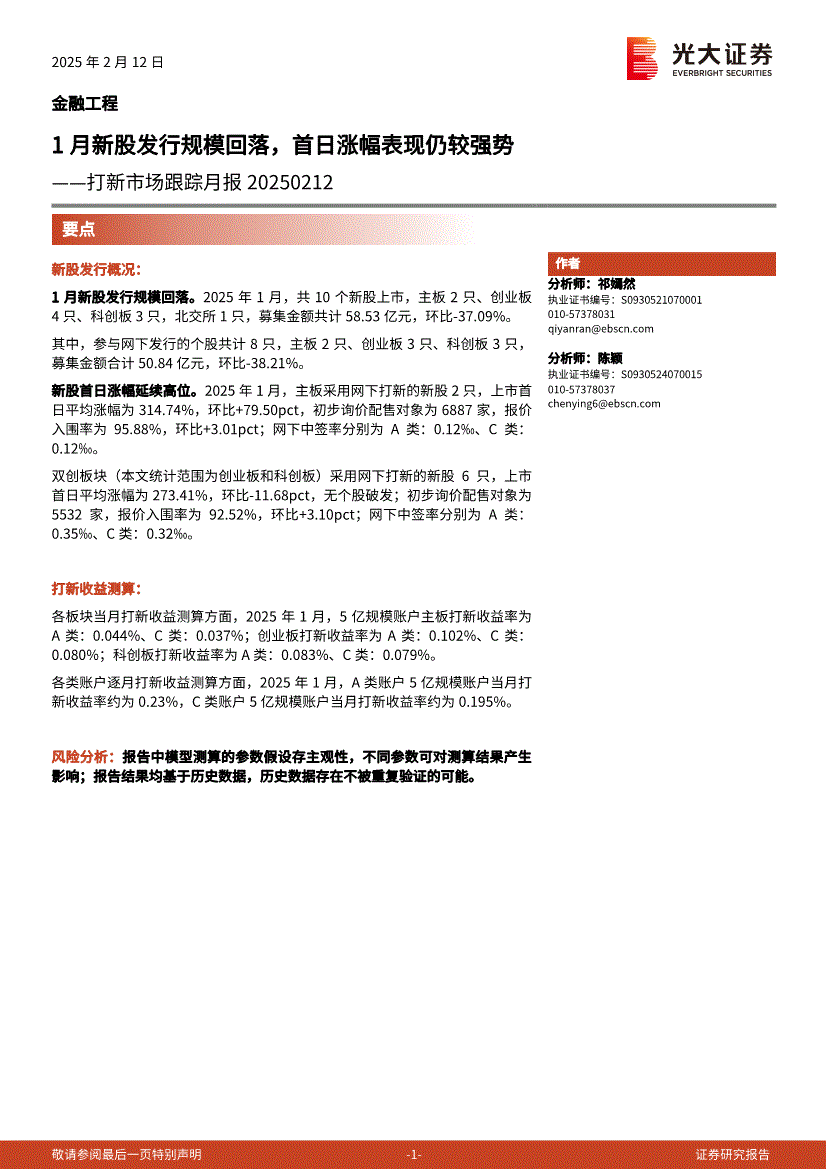 2025 年 2 月 12 日

光大证券
EVERBRIGHT SECURITIES

金融工程

1 月新股发行规模回落，首日涨幅表现仍较强势

——打新市场跟踪月报 20250212

要点

新股发行概况：

1 月新股发行规模回落。2025 年 1 月，共 10 个新股上市，主板 2 只、创业板 4 只、科创板 3 只，北交所 1 只，募集金额共计 58.53 亿元，环比-37.09%。

其中，参与网下发行的个股共计 8 只，主板 2 只、创业板 3 只、科创板 3 只，募集金额合计 50.84 亿元，环比-38.21%。

新股首日涨幅延续高位。2025 年 1 月，主板采用网下打新的新股 2 只，上市首日平均涨幅为 314.74%，环比+79.50pct，初步询价配售对象为 6887 家，报价入围率为 95.88%，环比+3.01pct；网下中签率分别为 A 类：0.12‰、C 类：0.12‰。

双创板块（本文统计范围为创业板和科创板）采用网下打新的新股 6 只，上市首日平均涨幅为 273.41%，环比-11.68pct，无个股破发；初步询价配售对象为 5532 家，报价入围率为 92.52%，环比+3.10pct；网下中签率分别为 A 类：0.35‰、C 类：0.32‰。

打新收益测算：

各板块当月打新收益测算方面，2025 年 1 月，5 亿规模账户主板打新收益率为 A 类：0.044%、C 类：0.037%；创业板打新收益率为 A 类：0.102%、C 类：0.080%；科创板打新收益率为 A 类：0.083%、C 类：0.079%。

各类账户逐月打新收益测算方面，2025 年 1 月，A 类账户 5 亿规模账户当月打新收益率约为 0.23%，C 类账户 5 亿规模账户当月打新收益率约为 0.195%。

风险分析：报告中模型测算的参数假设存主观性，不同参数可对测算结果产生影响；报告结果均基于历史数据，历史数据存在不被重复验证的可能。

作者

分析师：祁嫣然
执业证书编号：S0930521070001
010-57378031
qiyanran@ebscn.com

分析师：陈颖
执业证书编号：S0930524070015
010-57378037
chenying6@ebscn.com

敬请参阅最后一页特别声明 -1- 证券研究报告